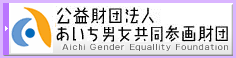 公益財団法人
あいち男女共同参画財団
Aichi Gender Equallity Foundation